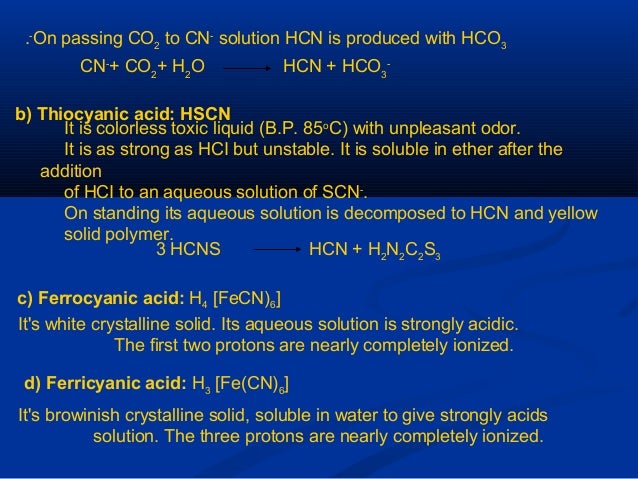 .-On passing $CO_2$ to $CN^-$ solution HCN is produced with $HCO_3$

$CN^- + CO_2 + H_2O \longrightarrow HCN + HCO_3^-$

b) Thiocyanic acid: HSCN

It is colorless toxic liquid (B.P. 85°C) with unpleasant odor.

It is as strong as HCl but unstable. It is soluble in ether after the addition of HCl to an aqueous solution of $SCN^-$.

On standing its aqueous solution is decomposed to HCN and yellow solid polymer.

$3 HCNS \longrightarrow HCN + H_2N_2C_2S_3$

c) Ferrocyanic acid: $H_4 [FeCN)_6]$

It's white crystalline solid. Its aqueous solution is strongly acidic. The first two protons are nearly completely ionized.

d) Ferricyanic acid: $H_3 [Fe(CN)_6]$

It's browinish crystalline solid, soluble in water to give strongly acids solution. The three protons are nearly completely ionized.